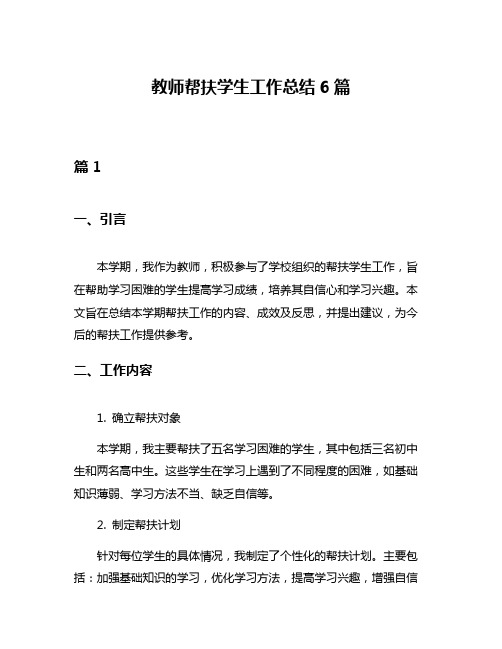 教师帮扶学生工作总结 6 篇

篇 1

一、引言

本学期，我作为教师，积极参与了学校组织的帮扶学生工作，旨在帮助学习困难的学生提高学习成绩，培养其自信心和学习兴趣。本文旨在总结本学期帮扶工作的内容、成效及反思，并提出建议，为今后的帮扶工作提供参考。

二、工作内容

1. 确立帮扶对象

本学期，我主要帮扶了五名学习困难的学生，其中包括三名初中生和两名高中生。这些学生在学习上遇到了不同程度的困难，如基础知识薄弱、学习方法不当、缺乏自信等。

2. 制定帮扶计划

针对每位学生的具体情况，我制定了个性化的帮扶计划。主要包括：加强基础知识的学习，优化学习方法，提高学习兴趣，增强自信